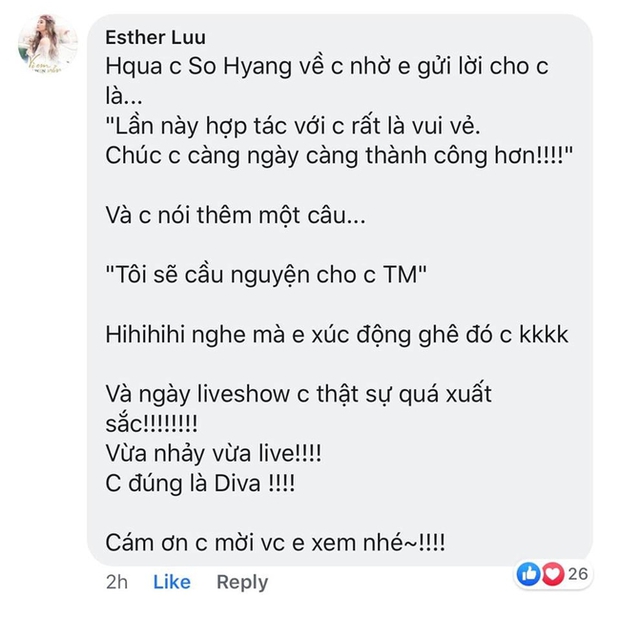 Esther Luu
Hqua c So Hyang về c nhờ e gửi lời cho c là...
"Lần này hợp tác với c rất là vui vẻ.
Chúc c càng ngày càng thành công hơn!!!!"

Và c nói thêm một câu...

"Tôi sẽ cầu nguyện cho c TM"

Hihihihi nghe mà e xúc động ghê đó c kkkk

Và ngày liveshow c thật sự quá xuất sắc!!!!!!!!
Vừa nhảy vừa live!!!!
C đúng là Diva !!!!

Cám ơn c mời vc e xem nhé~!!!!

2h Like Reply 26